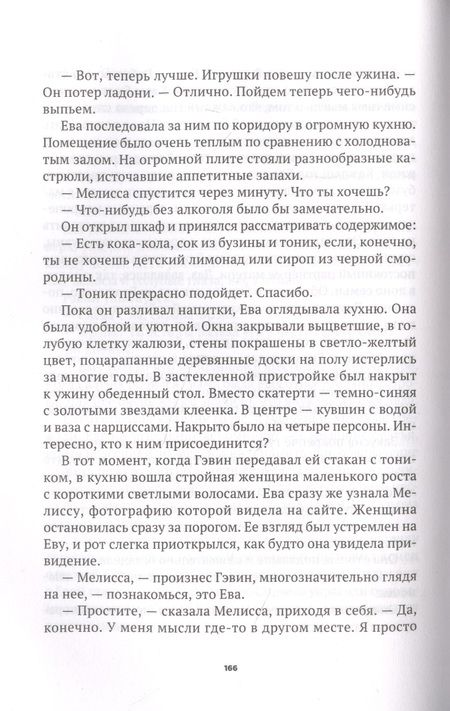 — Вот, теперь лучше. Игрушки повешу после ужина. — Он потер ладони. — Отлично. Пойдем теперь чего-нибудь выпьем.

Ева последовала за ним по коридору в огромную кухню. Помещение было очень теплым по сравнению с холодноватым залом. На огромной плите стояли разнообразные кастрюли, источавшие аппетитные запахи.

— Мелисса спустится через минуту. Что ты хочешь?

— Что-нибудь без алкоголя было бы замечательно.

Он открыл шкаф и принялся рассматривать содержимое:

— Есть кока-кола, сок из бузины и тоник, если, конечно, ты не хочешь детский лимонад или сироп из черной смородины.

— Тоник прекрасно подойдет. Спасибо.

Пока он разливал напитки, Ева оглядывала кухню. Она была удобной и уютной. Окна закрывали выцветшие, в голубую клетку жалюзи, стены покрашены в светло-желтый цвет, поцарапанные деревянные доски на полу истерлись за многие годы. В застекленной пристройке был накрыт к ужину обеденный стол. Вместо скатерти — темно-синяя с золотыми звездами клеенка. В центре — кувшин с водой и ваза с нарциссами. Накрыто было на четыре персоны. Интересно, кто к ним присоединится?

В тот момент, когда Гэвин передавал ей стакан с тоником, в кухню вошла стройная женщина маленького роста с короткими светлыми волосами. Ева сразу же узнала Мелиссу, фотографию которой видела на сайте. Женщина остановилась сразу за порогом. Ее взгляд был устремлен на Еву, и рот слегка приоткрылся, как будто она увидела привидение.

— Мелисса, — произнес Гэвин, многозначительно глядя на нее, — познакомься, это Ева.

— Простите, — сказала Мелисса, приходя в себя. — Да, конечно. У меня мысли где-то в другом месте. Я просто

166